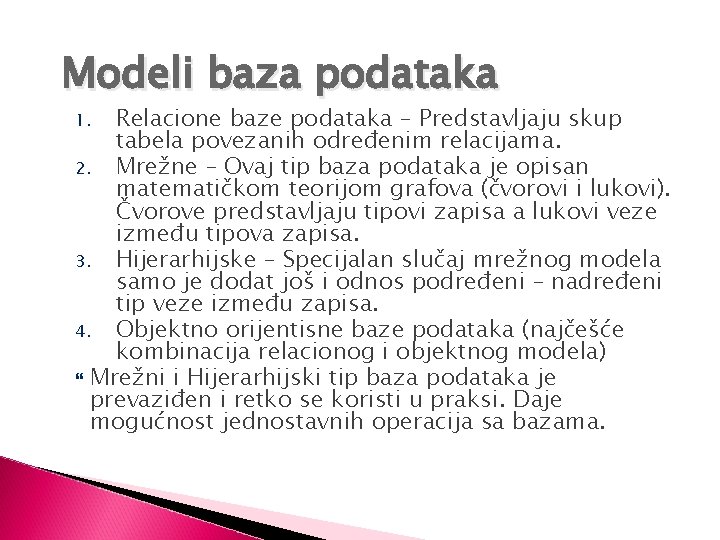 Modeli baza podataka

1. Relacione baze podataka – Predstavljaju skup tabela povezanih određenim relacijama.
2. Mrežne – Ovaj tip baza podataka je opisan matematičkom teorijom grafova (čvorovi i lukovi). Čvorove predstavljaju tipovi zapisa a lukovi veze između tipova zapisa.
3. Hijerarhijske – Specijalan slučaj mrežnog modela samo je dodat još i odnos podređeni – nadređeni tip veze između zapisa.
4. Objektno orijentisne baze podataka (najčešće kombinacija relacionog i objektnog modela)

Mrežni i Hijerarhijski tip baza podataka je prevaziđen i retko se koristi u praksi. Daje mogućnost jednostavnih operacija sa bazama.